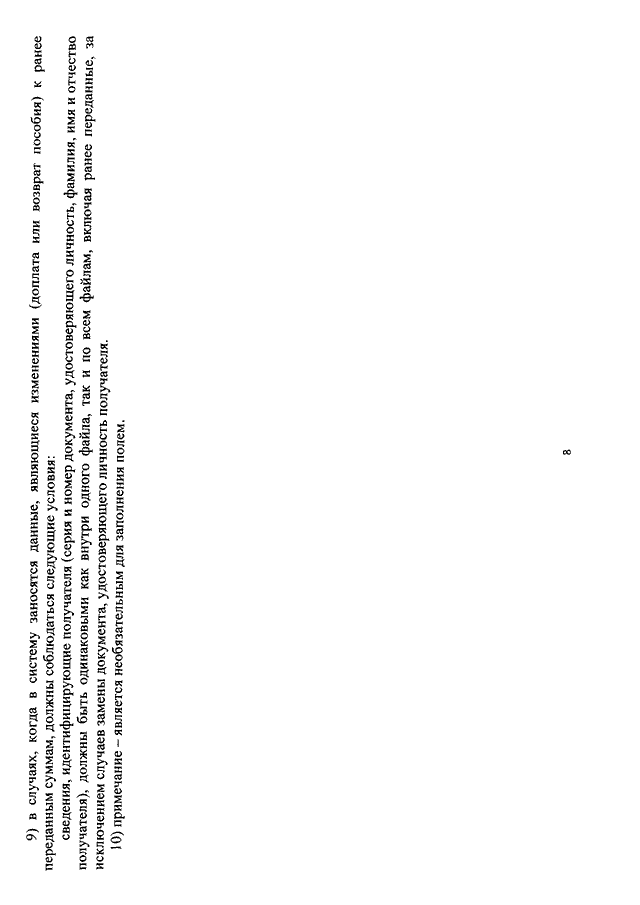 9) в случаях, когда в систему заносятся данные, являющиеся изменениями (доплата или возврат пособия) к ранее переданным суммам, должны соблюдаться следующие условия:

сведения, идентифицирующие получателя (серия и номер документа, удостоверяющего личность, фамилия, имя и отчество получателя), должны быть одинаковыми как внутри одного файла, так и по всем файлам, включая ранее переданные, за исключением случаев замены документа, удостоверяющего личность получателя.

10) примечание – является необязательным для заполнения полем.

8